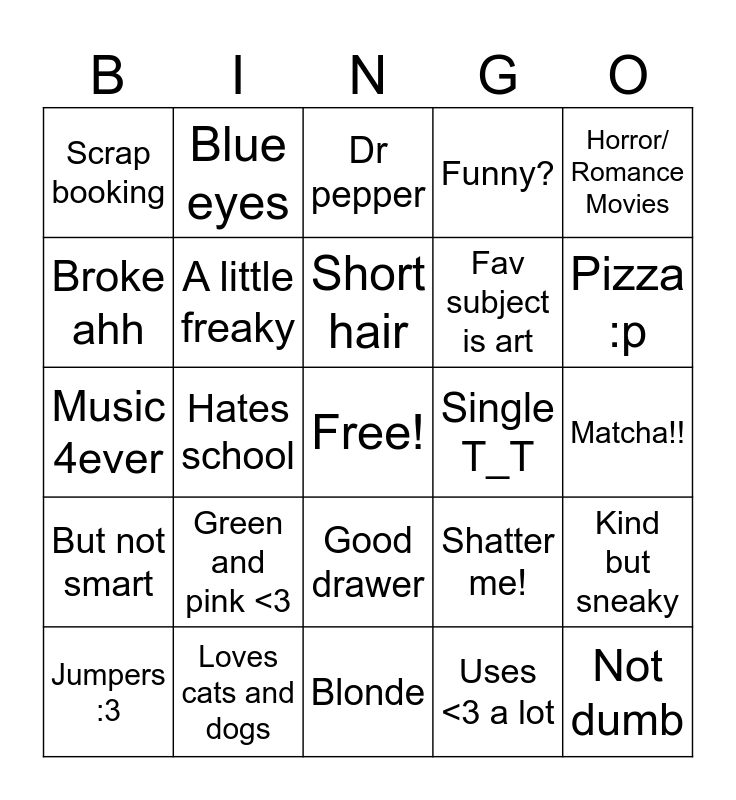 | B | I | N | G | O |
|---|---|---|---|---|
| Scrap booking | Blue eyes | Dr pepper | Funny? | Horror/ Romance Movies |
| Broke ahh | A little freaky | Short hair | Fav subject is art | Pizza :p |
| Music 4ever | Hates school | Free! | Single T_T | Matcha!! |
| But not smart | Green and pink <3 | Good drawer | Shatter me! | Kind but sneaky |
| Jumpers :3 | Loves cats and dogs | Blonde | Uses <3 a lot | Not dumb |